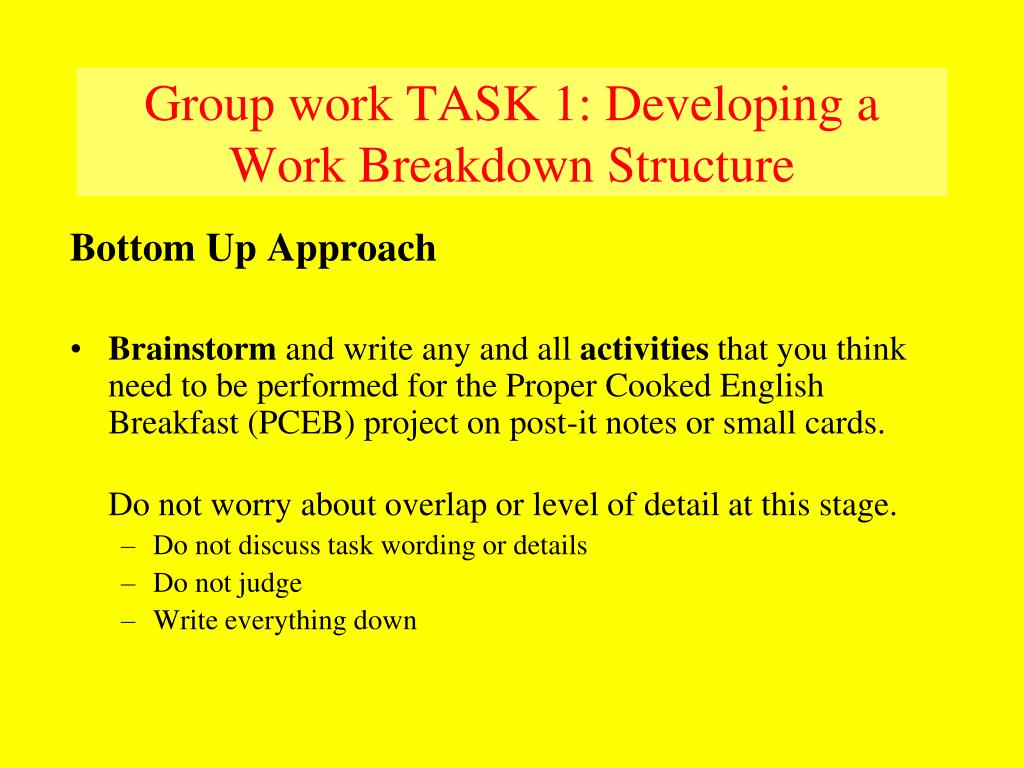 Group work TASK 1: Developing a Work Breakdown Structure

Bottom Up Approach

• Brainstorm and write any and all activities that you think need to be performed for the Proper Cooked English Breakfast (PCEB) project on post-it notes or small cards.

Do not worry about overlap or level of detail at this stage.
– Do not discuss task wording or details
– Do not judge
– Write everything down